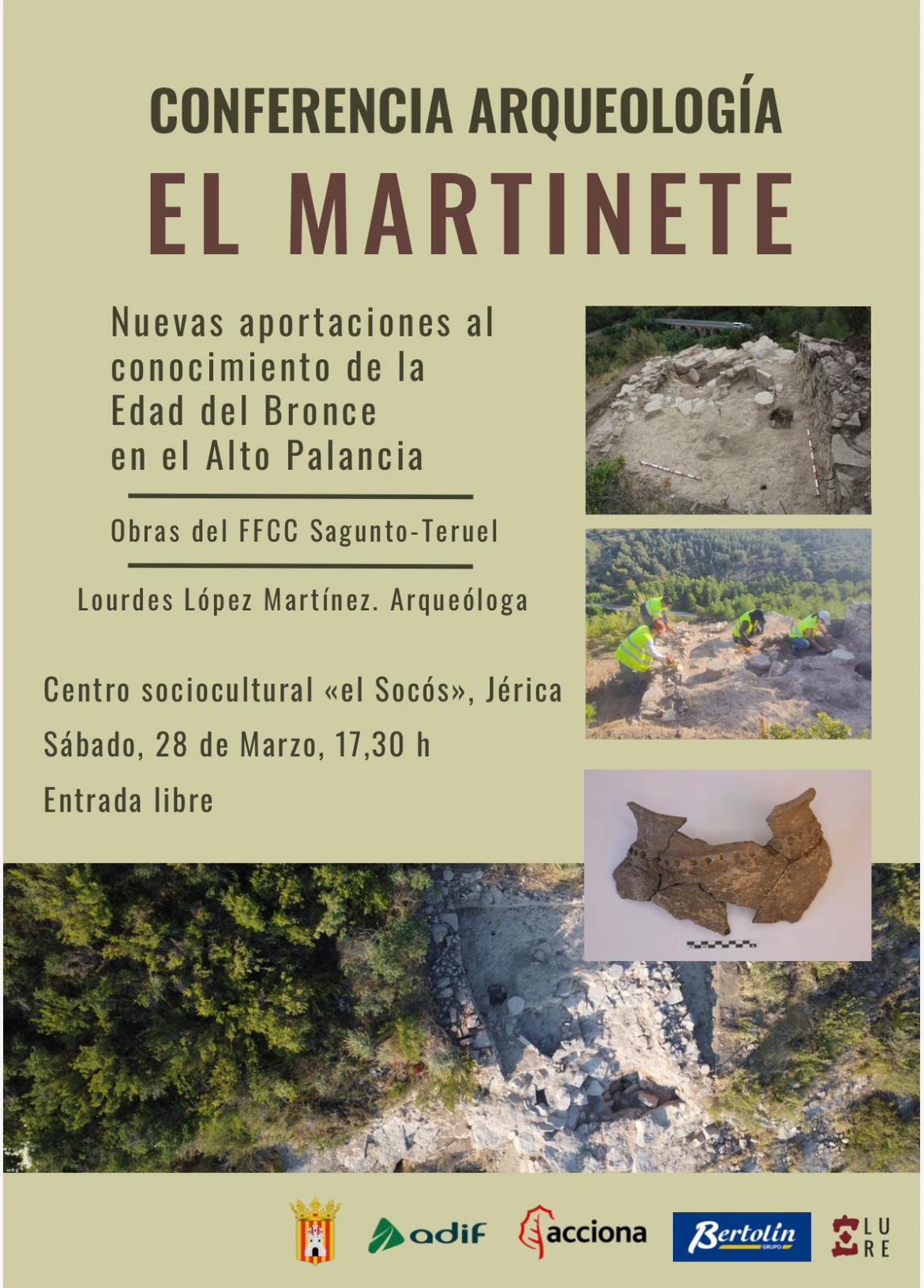 CONFERENCIA ARQUEOLOGÍA

EL MARTINETE

Nuevas aportaciones al conocimiento de la Edad del Bronce en el Alto Palancia

Obras del FFCC Sagunto-Teruel

Lourdes López Martínez. Arqueóloga

Centro sociocultural «el Socós», Jérica

Sábado, 28 de Marzo, 17,30 h

Entrada libre

adif

acciona

Bertolín GRUPO

LU RE